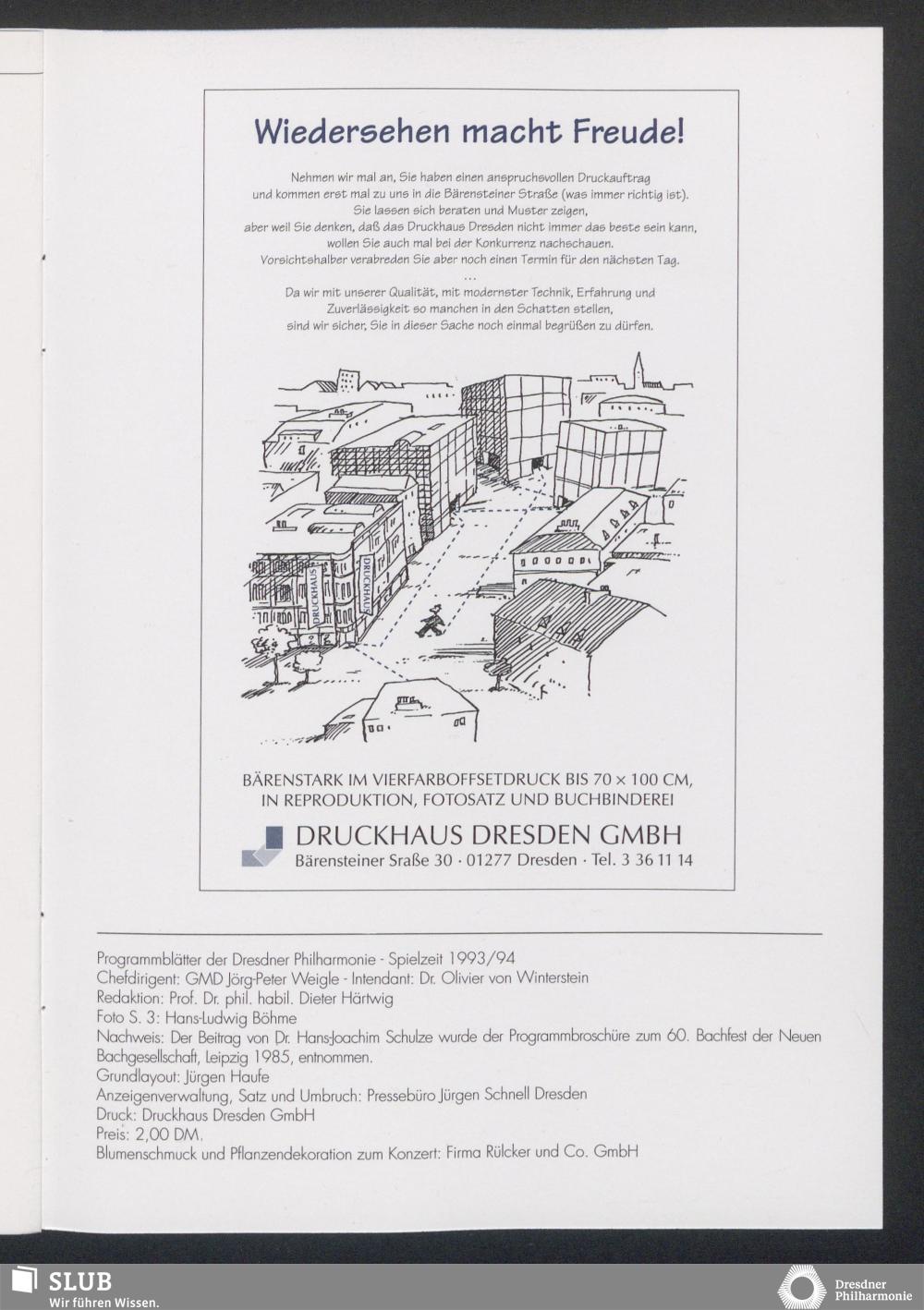 Wiedersehen macht Freude!

Nehmen wir mal an, Sie haben einen anspruchsvollen Druckauftrag und kommen erst mal zu uns in die Bärensteiner Straße (was immer richtig ist). Sie lassen sich beraten und Muster zeigen, aber weil Sie denken, daß das Druckhaus Dresden nicht immer das beste sein kann, wollen Sie auch mal bei der Konkurrenz nachschauen. Vorsichtshalber verabreden Sie aber noch einen Termin für den nächsten Tag.

...

Da wir mit unserer Qualität, mit modernster Technik, Erfahrung und Zuverlässigkeit so manchen in den Schatten stellen, sind wir sicher, Sie in dieser Sache noch einmal begrüßen zu dürfen.

DRUCKHAUS

DRUCKHAUS

BÄRENSTARK IM VIERFARBOFFSETDRUCK BIS 70 × 100 CM, IN REPRODUKTION, FOTOSATZ UND BUCHBINDEREI

DRUCKHAUS DRESDEN GMBH
Bärensteiner Sraße 30 · 01277 Dresden · Tel. 3 36 11 14

Programmblätter der Dresdner Philharmonie - Spielzeit 1993/94
Chefdirigent: GMD Jörg-Peter Weigle - Intendant: Dr. Olivier von Winterstein
Redaktion: Prof. Dr. phil. habil. Dieter Härtwig
Foto S. 3: Hans-Ludwig Böhme
Nachweis: Der Beitrag von Dr. Hans-Joachim Schulze wurde der Programmbroschüre zum 60. Bachfest der Neuen Bachgesellschaft, Leipzig 1985, entnommen.
Grundlayout: Jürgen Haufe
Anzeigenverwaltung, Satz und Umbruch: Pressebüro Jürgen Schnell Dresden
Druck: Druckhaus Dresden GmbH
Preis: 2,00 DM.
Blumenschmuck und Pflanzendekoration zum Konzert: Firma Rülcker und Co. GmbH

SLUB
Wir führen Wissen.

Dresdner Philharmonie